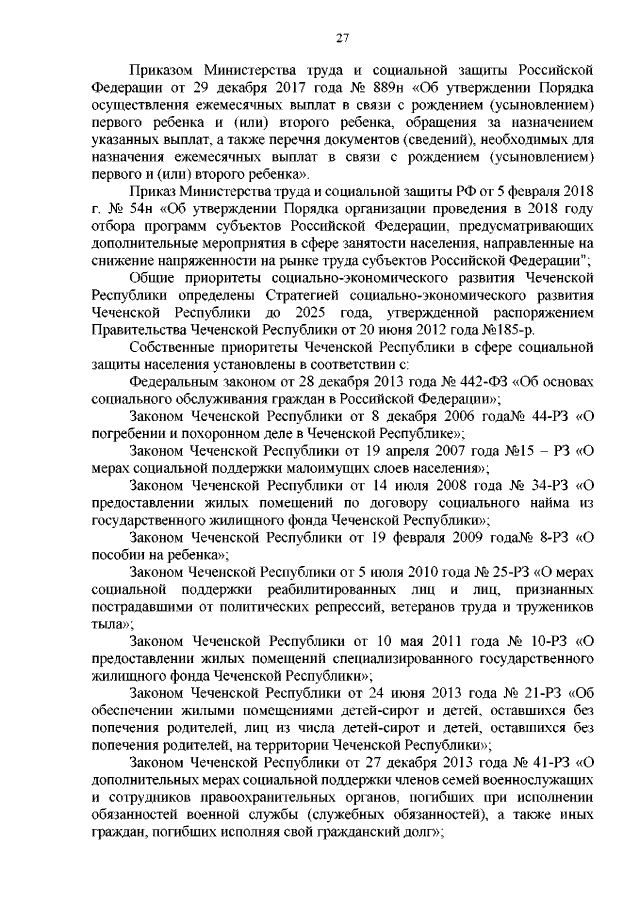 27

Приказом Министерства труда и социальной защиты Российской Федерации от 29 декабря 2017 года № 889н «Об утверждении Порядка осуществления ежемесячных выплат в связи с рождением (усыновлением) первого ребенка и (или) второго ребенка, обращения за назначением указанных выплат, а также перечня документов (сведений), необходимых для назначения ежемесячных выплат в связи с рождением (усыновлением) первого и (или) второго ребенка».

Приказ Министерства труда и социальной защиты РФ от 5 февраля 2018 г. № 54н «Об утверждении Порядка организации проведения в 2018 году отбора программ субъектов Российской Федерации, предусматривающих дополнительные мероприятия в сфере занятости населения, направленные на снижение напряженности на рынке труда субъектов Российской Федерации";

Общие приоритеты социально-экономического развития Чеченской Республики определены Стратегией социально-экономического развития Чеченской Республики до 2025 года, утвержденной распоряжением Правительства Чеченской Республики от 20 июня 2012 года №185-р.

Собственные приоритеты Чеченской Республики в сфере социальной защиты населения установлены в соответствии с:

Федеральным законом от 28 декабря 2013 года № 442-ФЗ «Об основах социального обслуживания граждан в Российской Федерации»;

Законом Чеченской Республики от 8 декабря 2006 года№ 44-РЗ «О погребении и похоронном деле в Чеченской Республике»;

Законом Чеченской Республики от 19 апреля 2007 года №15 – РЗ «О мерах социальной поддержки малоимущих слоев населения»;

Законом Чеченской Республики от 14 июля 2008 года № 34-РЗ «О предоставлении жилых помещений по договору социального найма из государственного жилищного фонда Чеченской Республики»;

Законом Чеченской Республики от 19 февраля 2009 года№ 8-РЗ «О пособии на ребенка»;

Законом Чеченской Республики от 5 июля 2010 года № 25-РЗ «О мерах социальной поддержки реабилитированных лиц и лиц, признанных пострадавшими от политических репрессий, ветеранов труда и тружеников тыла»;

Законом Чеченской Республики от 10 мая 2011 года № 10-РЗ «О предоставлении жилых помещений специализированного государственного жилищного фонда Чеченской Республики»;

Законом Чеченской Республики от 24 июня 2013 года № 21-РЗ «Об обеспечении жилыми помещениями детей-сирот и детей, оставшихся без попечения родителей, лиц из числа детей-сирот и детей, оставшихся без попечения родителей, на территории Чеченской Республики»;

Законом Чеченской Республики от 27 декабря 2013 года № 41-РЗ «О дополнительных мерах социальной поддержки членов семей военнослужащих и сотрудников правоохранительных органов, погибших при исполнении обязанностей военной службы (служебных обязанностей), а также иных граждан, погибших исполняя свой гражданский долг»;